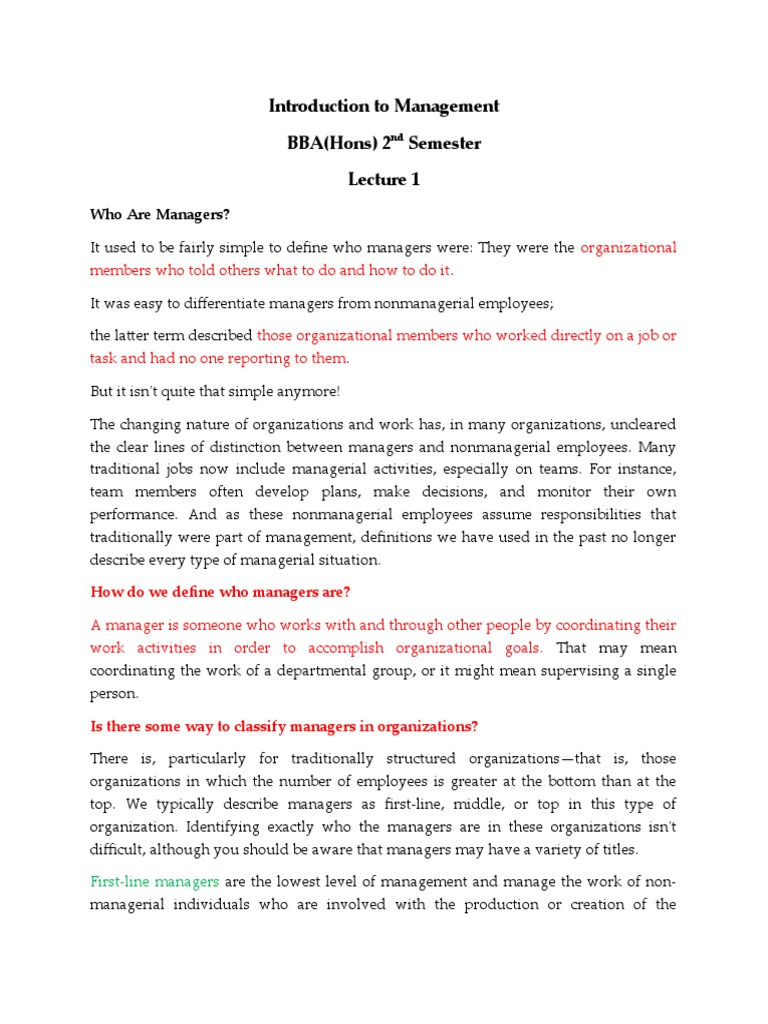 Introduction to Management

BBA(Hons) 2$^{nd}$ Semester

Lecture 1

Who Are Managers?

It used to be fairly simple to define who managers were: They were the organizational members who told others what to do and how to do it.

It was easy to differentiate managers from nonmanagerial employees;

the latter term described those organizational members who worked directly on a job or task and had no one reporting to them.

But it isn't quite that simple anymore!

The changing nature of organizations and work has, in many organizations, uncleared the clear lines of distinction between managers and nonmanagerial employees. Many traditional jobs now include managerial activities, especially on teams. For instance, team members often develop plans, make decisions, and monitor their own performance. And as these nonmanagerial employees assume responsibilities that traditionally were part of management, definitions we have used in the past no longer describe every type of managerial situation.

How do we define who managers are?

A manager is someone who works with and through other people by coordinating their work activities in order to accomplish organizational goals. That may mean coordinating the work of a departmental group, or it might mean supervising a single person.

Is there some way to classify managers in organizations?

There is, particularly for traditionally structured organizations—that is, those organizations in which the number of employees is greater at the bottom than at the top. We typically describe managers as first-line, middle, or top in this type of organization. Identifying exactly who the managers are in these organizations isn't difficult, although you should be aware that managers may have a variety of titles.

First-line managers are the lowest level of management and manage the work of non-managerial individuals who are involved with the production or creation of the